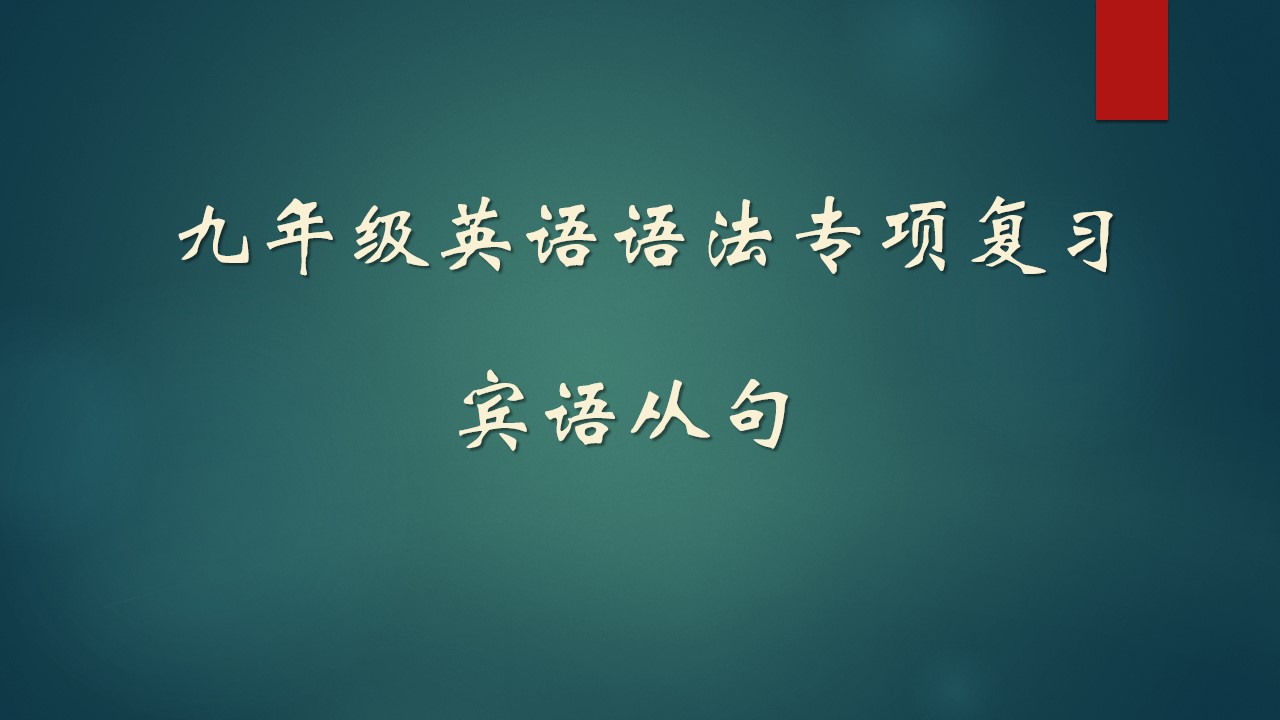 九年级英语语法专项复习

宾语从句